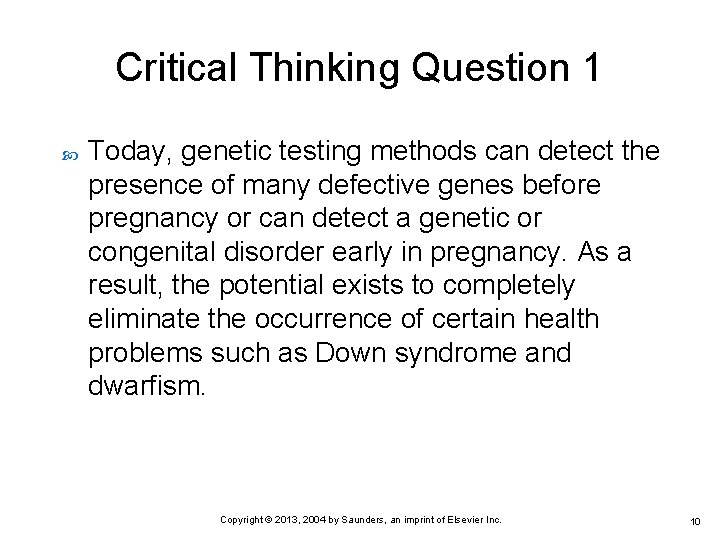 Critical Thinking Question 1

Today, genetic testing methods can detect the presence of many defective genes before pregnancy or can detect a genetic or congenital disorder early in pregnancy. As a result, the potential exists to completely eliminate the occurrence of certain health problems such as Down syndrome and dwarfism.

Copyright © 2013, 2004 by Saunders, an imprint of Elsevier Inc.

10